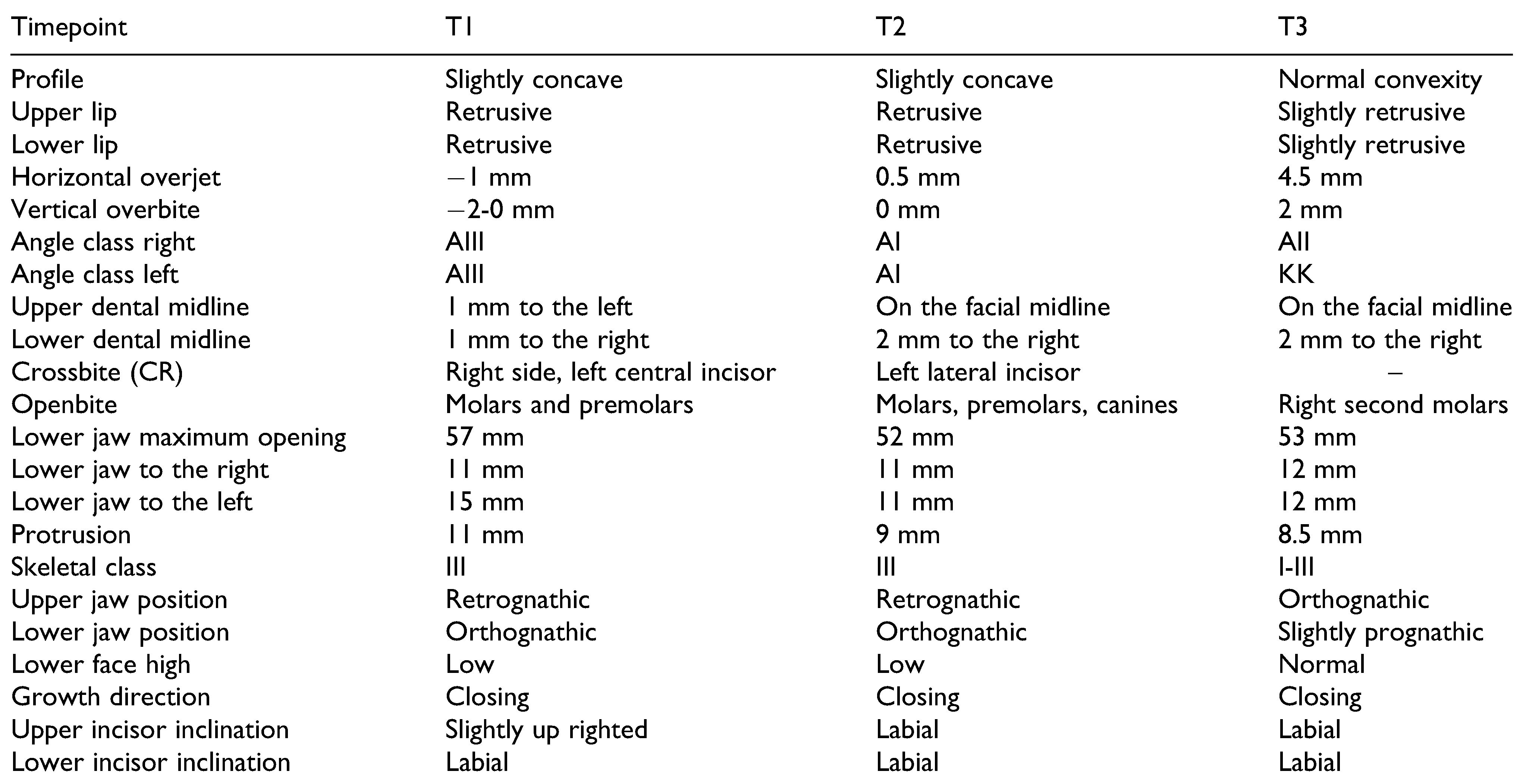 | Timepoint | T1 | T2 | T3 |
|---|---|---|---|
| Profile | Slightly concave | Slightly concave | Normal convexity |
| Upper lip | Retrusive | Retrusive | Slightly retrusive |
| Lower lip | Retrusive | Retrusive | Slightly retrusive |
| Horizontal overjet | −1 mm | 0.5 mm | 4.5 mm |
| Vertical overbite | −2-0 mm | 0 mm | 2 mm |
| Angle class right | AIII | AI | AII |
| Angle class left | AIII | AI | KK |
| Upper dental midline | 1 mm to the left | On the facial midline | On the facial midline |
| Lower dental midline | 1 mm to the right | 2 mm to the right | 2 mm to the right |
| Crossbite (CR) | Right side, left central incisor | Left lateral incisor | – |
| Openbite | Molars and premolars | Molars, premolars, canines | Right second molars |
| Lower jaw maximum opening | 57 mm | 52 mm | 53 mm |
| Lower jaw to the right | 11 mm | 11 mm | 12 mm |
| Lower jaw to the left | 15 mm | 11 mm | 12 mm |
| Protrusion | 11 mm | 9 mm | 8.5 mm |
| Skeletal class | III | III | I-III |
| Upper jaw position | Retrognathic | Retrognathic | Orthognathic |
| Lower jaw position | Orthognathic | Orthognathic | Slightly prognathic |
| Lower face high | Low | Low | Normal |
| Growth direction | Closing | Closing | Closing |
| Upper incisor inclination | Slightly up righted | Labial | Labial |
| Lower incisor inclination | Labial | Labial | Labial |